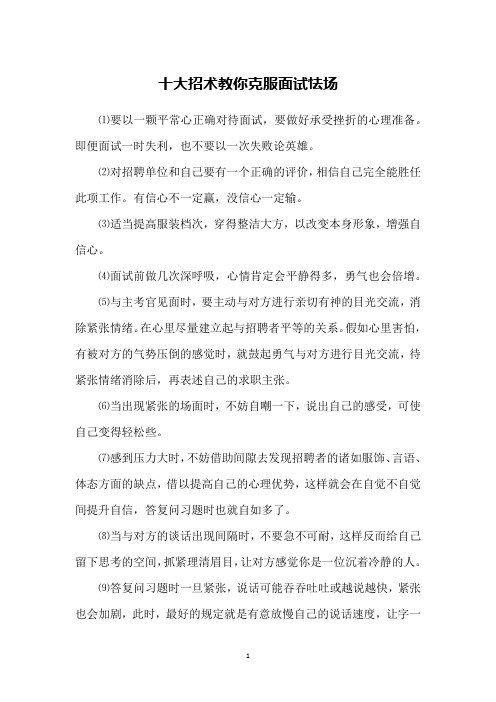 十大招术教你克服面试怯场

⑴要以一颗平常心正确对待面试，要做好承受挫折的心理准备。即便面试一时失利，也不要以一次失败论英雄。

⑵对招聘单位和自己要有一个正确的评价，相信自己完全能胜任此项工作。有信心不一定赢，没信心一定输。

⑶适当提高服装档次，穿得整洁大方，以改变本身形象，增强自信心。

⑷面试前做几次深呼吸，心情肯定会平静得多，勇气也会倍增。

⑸与主考官见面时，要主动与对方进行亲切有神的目光交流，消除紧张情绪。在心里尽量建立起与招聘者平等的关系。假如心里害怕，有被对方的气势压倒的感觉时，就鼓起勇气与对方进行目光交流，待紧张情绪消除后，再表述自己的求职主张。

⑹当出现紧张的场面时，不妨自嘲一下，说出自己的感受，可使自己变得轻松些。

⑺感到压力大时，不妨借助间隙去发现招聘者的诸如服饰、言语、体态方面的缺点，借以提高自己的心理优势，这样就会在自觉不自觉间提升自信，答复问习题时也就自如多了。

⑻当与对方的谈话出现间隔时，不要急不可耐，这样反而给自己留下思考的空间，抓紧理清眉目，让对方感觉你是一位沉着冷静的人。

⑼答复问习题时一旦紧张，说话可能吞吞吐吐或越说越快，紧张也会加剧，此时，最好的规定就是有意放慢自己的说话速度，让字一

1